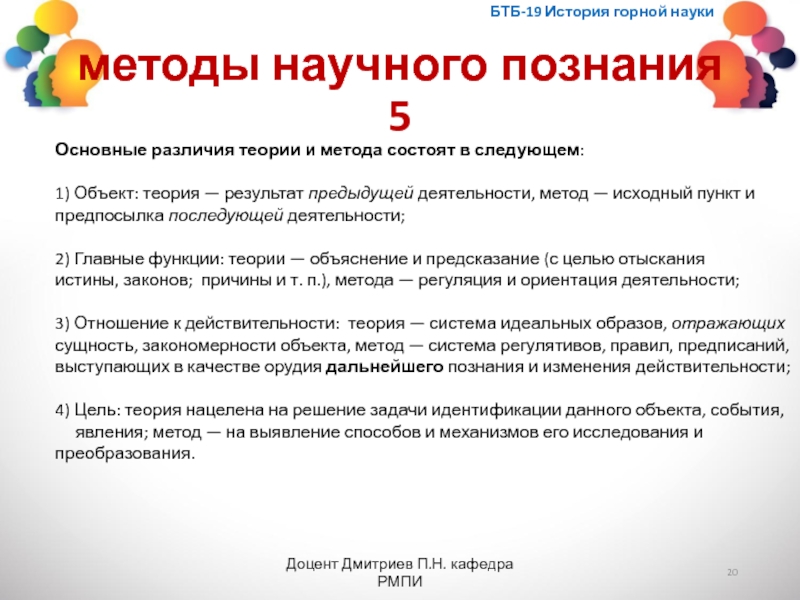 БТБ-19 История горной науки

методы научного познания 5

Основные различия теории и метода состоят в следующем:

1) Объект: теория — результат предыдущей деятельности, метод — исходный пункт и предпосылка последующей деятельности;

2) Главные функции: теории — объяснение и предсказание (с целью отыскания истины, законов; причины и т. п.), метода — регуляция и ориентация деятельности;

3) Отношение к действительности: теория — система идеальных образов, отражающих сущность, закономерности объекта, метод — система регулятивов, правил, предписаний, выступающих в качестве орудия дальнейшего познания и изменения действительности;

4) Цель: теория нацелена на решение задачи идентификации данного объекта, события, явления; метод — на выявление способов и механизмов его исследования и преобразования.

Доцент Дмитриев П.Н. кафедра РМПИ

20